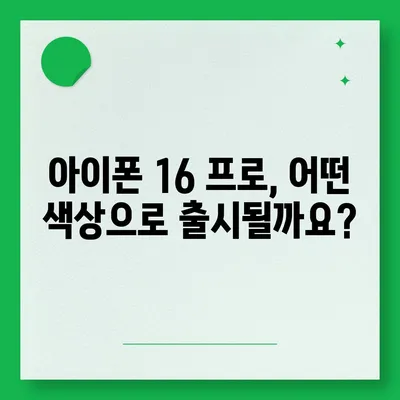 아이폰 16 프로, 어떤 색상으로 출시될까요?